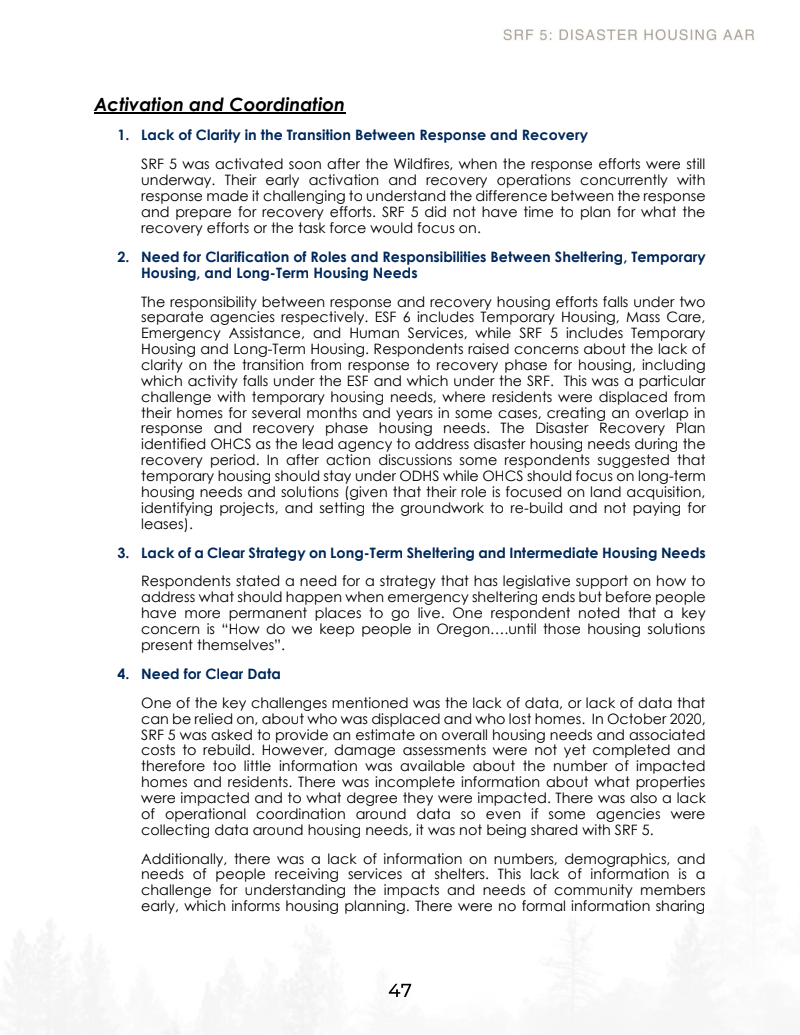 SRF 5: DISASTER HOUSING AAR

Activation and Coordination

1. Lack of Clarity in the Transition Between Response and Recovery

SRF 5 was activated soon after the Wildfires, when the response efforts were still underway. Their early activation and recovery operations concurrently with response made it challenging to understand the difference between the response and prepare for recovery efforts. SRF 5 did not have time to plan for what the recovery efforts or the task force would focus on.

2. Need for Clarification of Roles and Responsibilities Between Sheltering, Temporary Housing, and Long-Term Housing Needs

The responsibility between response and recovery housing efforts falls under two separate agencies respectively. ESF 6 includes Temporary Housing, Mass Care, Emergency Assistance, and Human Services, while SRF 5 includes Temporary Housing and Long-Term Housing. Respondents raised concerns about the lack of clarity on the transition from response to recovery phase for housing, including which activity falls under the ESF and which under the SRF. This was a particular challenge with temporary housing needs, where residents were displaced from their homes for several months and years in some cases, creating an overlap in response and recovery phase housing needs. The Disaster Recovery Plan identified OHCS as the lead agency to address disaster housing needs during the recovery period. In after action discussions some respondents suggested that temporary housing should stay under ODHS while OHCS should focus on long-term housing needs and solutions (given that their role is focused on land acquisition, identifying projects, and setting the groundwork to re-build and not paying for leases).

3. Lack of a Clear Strategy on Long-Term Sheltering and Intermediate Housing Needs

Respondents stated a need for a strategy that has legislative support on how to address what should happen when emergency sheltering ends but before people have more permanent places to go live. One respondent noted that a key concern is "How do we keep people in Oregon….until those housing solutions present themselves".

4. Need for Clear Data

One of the key challenges mentioned was the lack of data, or lack of data that can be relied on, about who was displaced and who lost homes. In October 2020, SRF 5 was asked to provide an estimate on overall housing needs and associated costs to rebuild. However, damage assessments were not yet completed and therefore too little information was available about the number of impacted homes and residents. There was incomplete information about what properties were impacted and to what degree they were impacted. There was also a lack of operational coordination around data so even if some agencies were collecting data around housing needs, it was not being shared with SRF 5.

Additionally, there was a lack of information on numbers, demographics, and needs of people receiving services at shelters. This lack of information is a challenge for understanding the impacts and needs of community members early, which informs housing planning. There were no formal information sharing

47